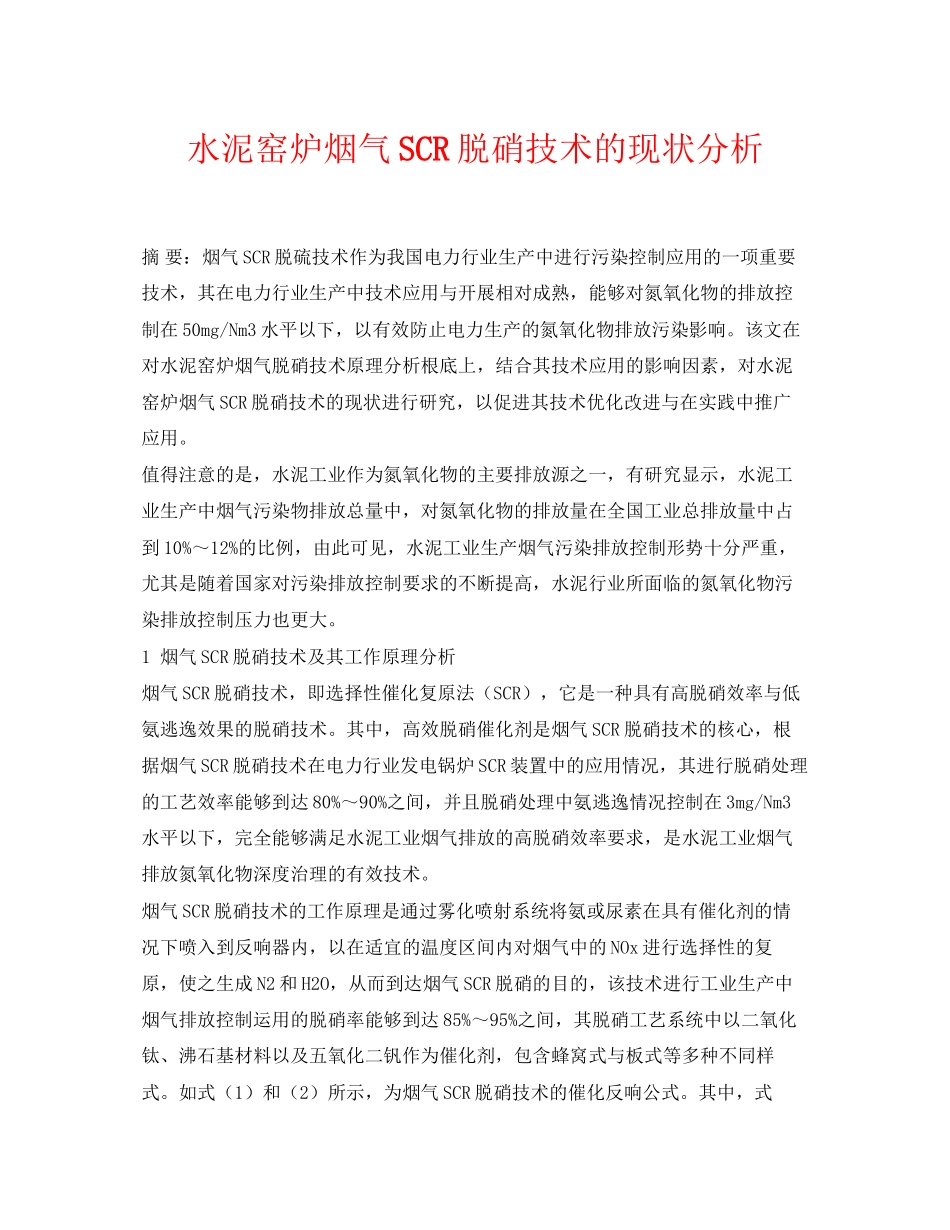 水泥窑炉烟气SCR脱硝技术的现状分析

摘 要：烟气SCR脱硫技术作为我国电力行业生产中进行污染控制应用的一项重要技术，其在电力行业生产中技术应用与开展相对成熟，能够对氮氧化物的排放控制在50mg/Nm3水平以下，以有效防止电力生产的氮氧化物排放污染影响。该文在对水泥窑炉烟气脱硝技术原理分析根底上，结合其技术应用的影响因素，对水泥窑炉烟气SCR脱硝技术的现状进行研究，以促进其技术优化改进与在实践中推广应用。

值得注意的是，水泥工业作为氮氧化物的主要排放源之一，有研究显示，水泥工业生产中烟气污染物排放总量中，对氮氧化物的排放量在全国工业总排放量中占到10%～12%的比例，由此可见，水泥工业生产烟气污染排放控制形势十分严重，尤其是随着国家对污染排放控制要求的不断提高，水泥行业所面临的氮氧化物污染排放控制压力也更大。

1 烟气SCR脱硝技术及其工作原理分析

烟气SCR脱硝技术，即选择性催化复原法（SCR），它是一种具有高脱硝效率与低氨逃逸效果的脱硝技术。其中，高效脱硝催化剂是烟气SCR脱硝技术的核心，根据烟气SCR脱硝技术在电力行业发电锅炉SCR装置中的应用情况，其进行脱硝处理的工艺效率能够到达80%～90%之间，并且脱硝处理中氨逃逸情况控制在3mg/Nm3水平以下，完全能够满足水泥工业烟气排放的高脱硝效率要求，是水泥工业烟气排放氮氧化物深度治理的有效技术。

烟气SCR脱硝技术的工作原理是通过雾化喷射系统将氨或尿素在具有催化剂的情况下喷入到反响器内，以在适宜的温度区间内对烟气中的NOx进行选择性的复原，使之生成N2和H2O，从而到达烟气SCR脱硝的目的，该技术进行工业生产中烟气排放控制运用的脱硝率能够到达85%～95%之间，其脱硝工艺系统中以二氧化钛、沸石基材料以及五氧化二钒作为催化剂，包含蜂窝式与板式等多种不同样式。如式（1）和（2）所示，为烟气SCR脱硝技术的催化反响公式。其中，式